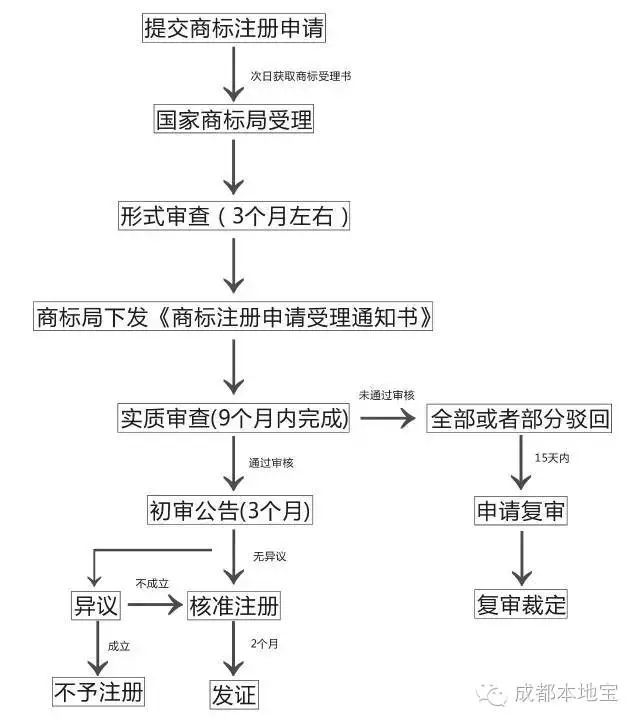 提交商标注册申请

次日获取商标受理书

国家商标局受理

形式审查（3个月左右）

商标局下发《商标注册申请受理通知书》

实质审查(9个月内完成)

未通过审核

全部或者部分驳回

15天内

申请复审

复审裁定

通过审核

初审公告(3个月)

无异议

异议

不成立

核准注册

成立

不予注册

2个月

发证

成都本地宝